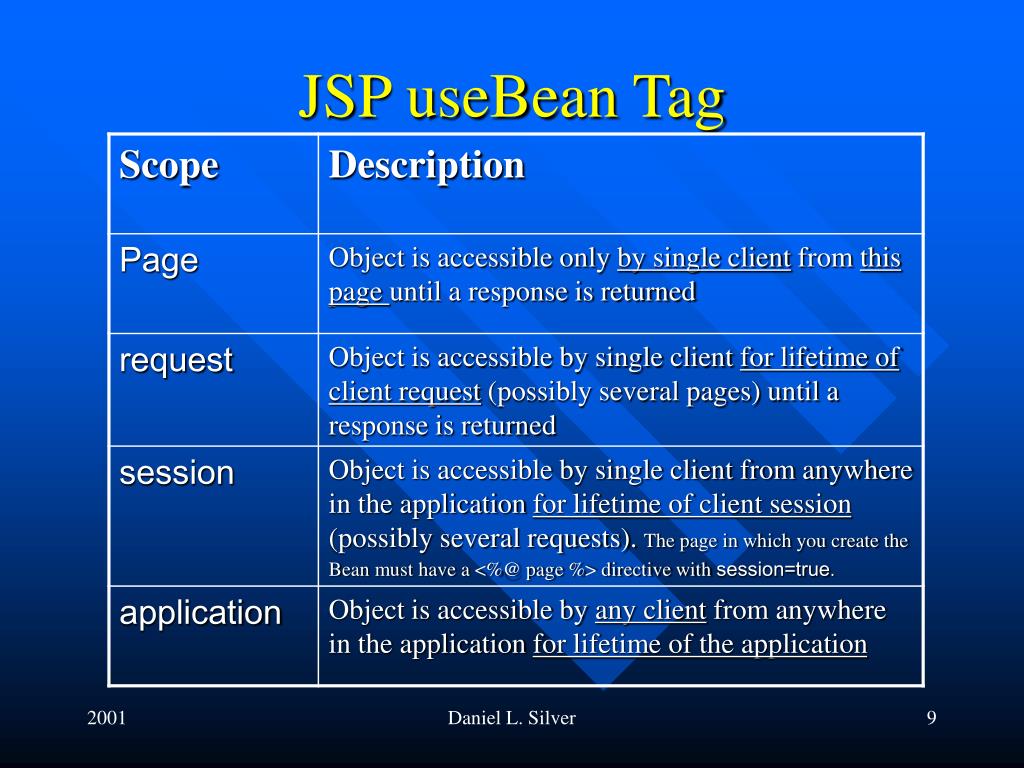 JSP useBean Tag

| Scope | Description |
|---|---|
| Page | Object is accessible only by single client from this page until a response is returned |
| request | Object is accessible by single client for lifetime of client request (possibly several pages) until a response is returned |
| session | Object is accessible by single client from anywhere in the application for lifetime of client session (possibly several requests). The page in which you create the Bean must have a <%@ page %> directive with session=true. |
| application | Object is accessible by any client from anywhere in the application for lifetime of the application |

2001

Daniel L. Silver

9